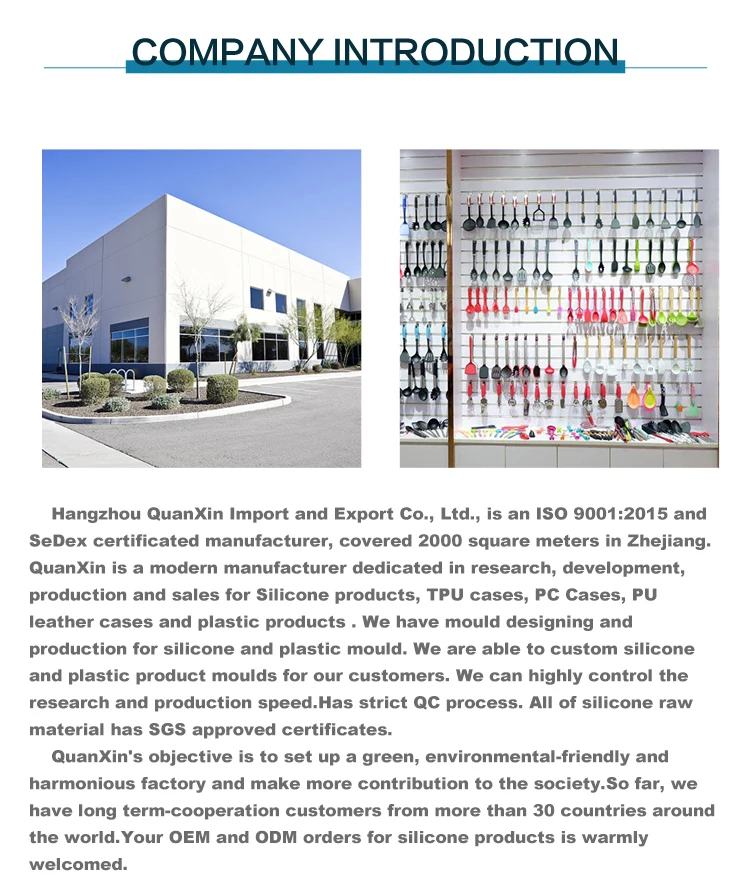 COMPANY INTRODUCTION

Hangzhou QuanXin Import and Export Co., Ltd., is an ISO 9001:2015 and SeDex certificated manufacturer, covered 2000 square meters in Zhejiang. QuanXin is a modern manufacturer dedicated in research, development, production and sales for Silicone products, TPU cases, PC Cases, PU leather cases and plastic products . We have mould designing and production for silicone and plastic mould. We are able to custom silicone and plastic product moulds for our customers. We can highly control the research and production speed.Has strict QC process. All of silicone raw material has SGS approved certificates.

QuanXin's objective is to set up a green, environmental-friendly and harmonious factory and make more contribution to the society.So far, we have long term-cooperation customers from more than 30 countries around the world.Your OEM and ODM orders for silicone products is warmly welcomed.